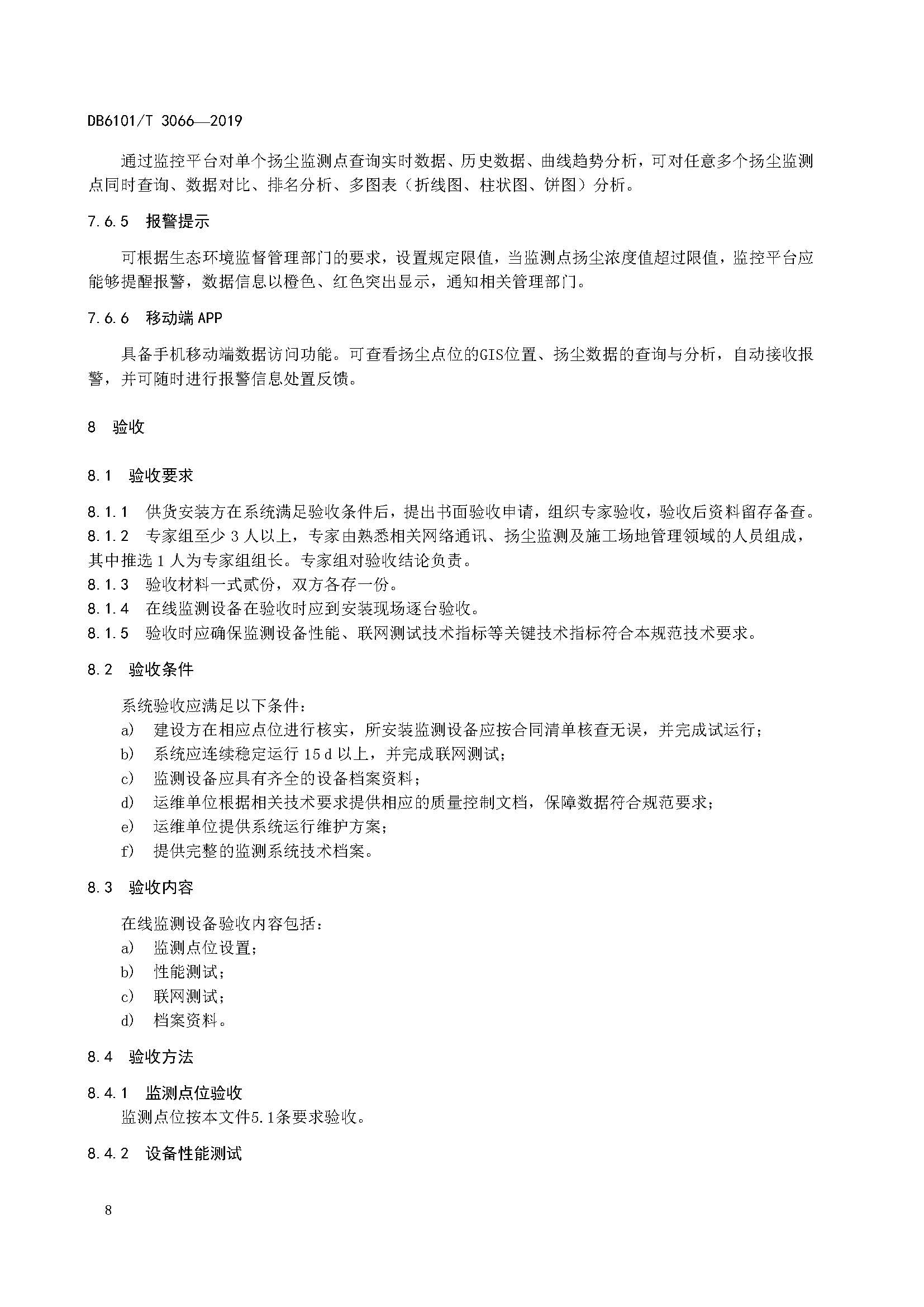 DB6101/T 3066—2019

通过监控平台对单个扬尘监测点查询实时数据、历史数据、曲线趋势分析，可对任意多个扬尘监测点同时查询、数据对比、排名分析、多图表（折线图、柱状图、饼图）分析。

7.6.5 报警提示

可根据生态环境监督管理部门的要求，设置规定限值，当监测点扬尘浓度值超过限值，监控平台应能够提醒报警，数据信息以橙色、红色突出显示，通知相关管理部门。

7.6.6 移动端 APP

具备手机移动端数据访问功能。可查看扬尘点位的GIS位置、扬尘数据的查询与分析，自动接收报警，并可随时进行报警信息处置反馈。

8 验收

8.1 验收要求

8.1.1 供货安装方在系统满足验收条件后，提出书面验收申请，组织专家验收，验收后资料留存备查。
8.1.2 专家组至少 3 人以上，专家由熟悉相关网络通讯、扬尘监测及施工场地管理领域的人员组成，其中推选 1 人为专家组组长。专家组对验收结论负责。
8.1.3 验收材料一式贰份，双方各存一份。
8.1.4 在线监测设备在验收时应到安装现场逐台验收。
8.1.5 验收时应确保监测设备性能、联网测试技术指标等关键技术指标符合本规范技术要求。

8.2 验收条件

系统验收应满足以下条件：
a) 建设方在相应点位进行核实，所安装监测设备应按合同清单核查无误，并完成试运行；
b) 系统应连续稳定运行 15 d 以上，并完成联网测试；
c) 监测设备应具有齐全的设备档案资料；
d) 运维单位根据相关技术要求提供相应的质量控制文档，保障数据符合规范要求；
e) 运维单位提供系统运行维护方案；
f) 提供完整的监测系统技术档案。

8.3 验收内容

在线监测设备验收内容包括：
a) 监测点位设置；
b) 性能测试；
c) 联网测试；
d) 档案资料。

8.4 验收方法

8.4.1 监测点位验收
监测点位按本文件5.1条要求验收。

8.4.2 设备性能测试

8